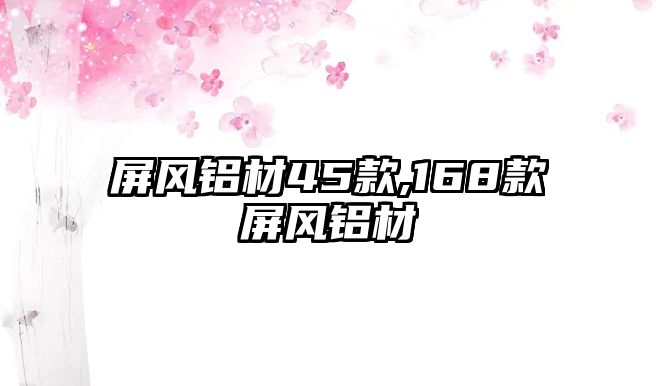 屏风铝材45款,168款屏风铝材